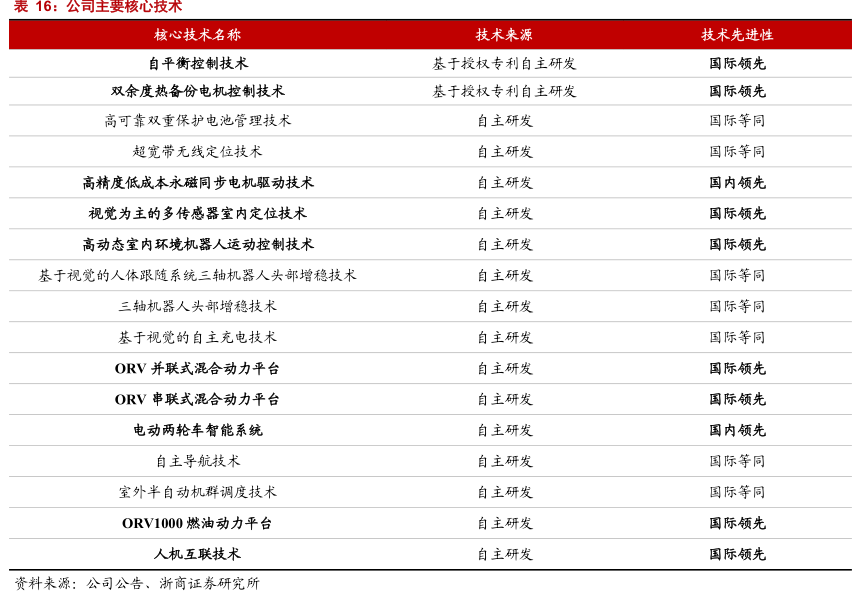 表 16：公司主要核心技术

| 核心技术名称 | 技术来源 | 技术先进性 |
|---|---|---|
| 自平衡控制技术 | 基于授权专利自主研发 | 国际领先 |
| 双余度热备份电机控制技术 | 基于授权专利自主研发 | 国际领先 |
| 高可靠双重保护电池管理技术 | 自主研发 | 国际等同 |
| 超宽带无线定位技术 | 自主研发 | 国际等同 |
| 高精度低成本永磁同步电机驱动技术 | 自主研发 | 国内领先 |
| 视觉为主的多传感器室内定位技术 | 自主研发 | 国际领先 |
| 高动态室内环境机器人运动控制技术 | 自主研发 | 国际领先 |
| 基于视觉的人体跟随系统三轴机器人头部增稳技术 | 自主研发 | 国际等同 |
| 三轴机器人头部增稳技术 | 自主研发 | 国际等同 |
| 基于视觉的自主充电技术 | 自主研发 | 国际等同 |
| ORV 并联式混合动力平台 | 自主研发 | 国际领先 |
| ORV 串联式混合动力平台 | 自主研发 | 国际领先 |
| 电动两轮车智能系统 | 自主研发 | 国内领先 |
| 自主导航技术 | 自主研发 | 国际等同 |
| 室外半自动机群调度技术 | 自主研发 | 国际等同 |
| ORV1000 燃油动力平台 | 自主研发 | 国际领先 |
| 人机互联技术 | 自主研发 | 国际领先 |

资料来源：公司公告、浙商证券研究所